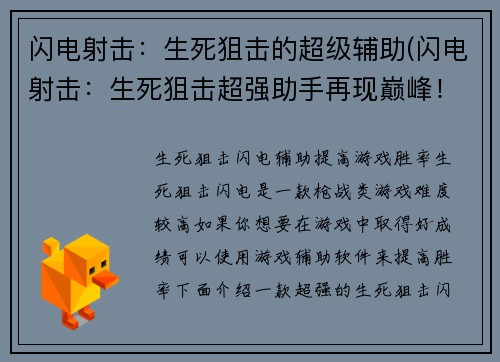 闪电射击：生死狙击的超级辅助(闪电射击：生死狙击超强助手再现巅峰！

生死狙击闪电辅助提高游戏胜率生死狙击闪电是一款枪战类游戏难度较高如果你想要在游戏中取得好成绩可以使用游戏辅助软件来提高胜率下面介绍一款超强的生死狙击闪